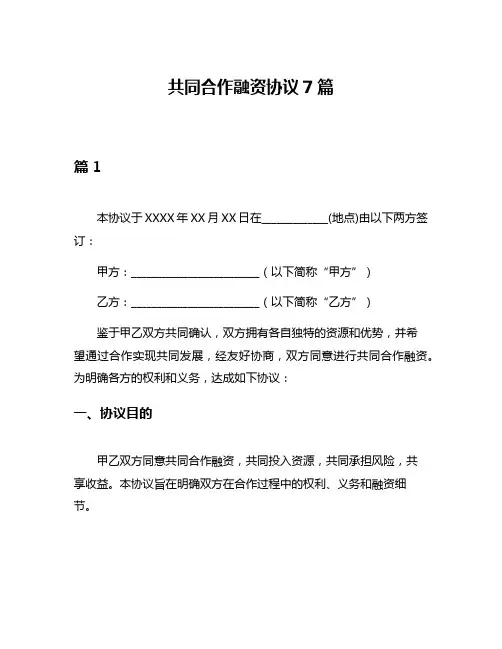 共同合作融资协议 7 篇

篇 1

本协议于 XXXX 年 XX 月 XX 日在____________(地点)由以下两方签订：

甲方：________________________（以下简称“甲方”）

乙方：________________________（以下简称“乙方”）

鉴于甲乙双方共同确认，双方拥有各自独特的资源和优势，并希望通过合作实现共同发展，经友好协商，双方同意进行共同合作融资。为明确各方的权利和义务，达成如下协议：

一、协议目的

甲乙双方同意共同合作融资，共同投入资源，共同承担风险，共享收益。本协议旨在明确双方在合作过程中的权利、义务和融资细节。